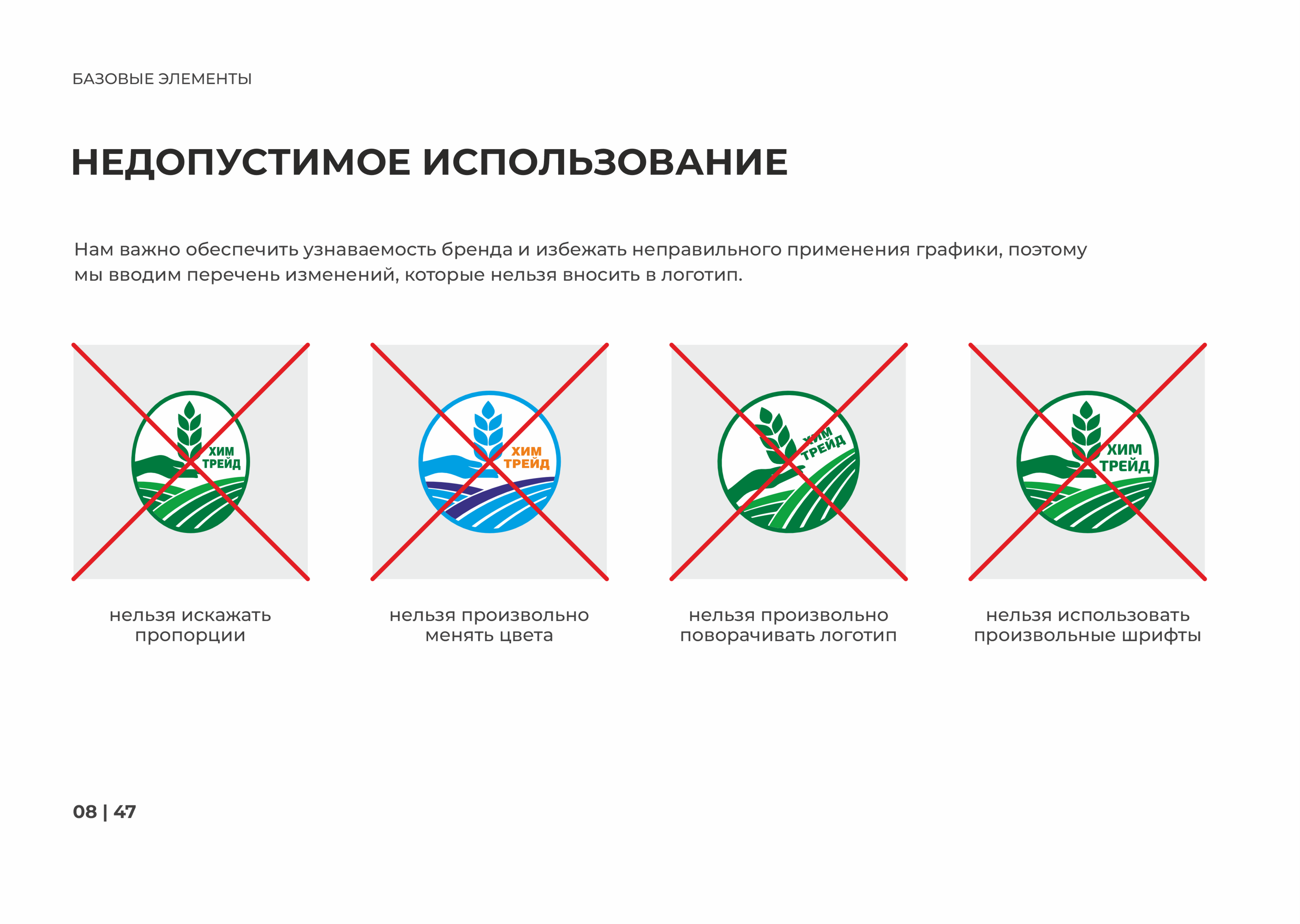 БАЗОВЫЕ ЭЛЕМЕНТЫ

НЕДОПУСТИМОЕ ИСПОЛЬЗОВАНИЕ

Нам важно обеспечить узнаваемость бренда и избежать неправильного применения графики, поэтому мы вводим перечень изменений, которые нельзя вносить в логотип.

ХИМ ТРЕЙД

нельзя искажать пропорции

ХИМ ТРЕЙД

нельзя произвольно менять цвета

ХИМ ТРЕЙД

нельзя произвольно поворачивать логотип

ХИМ ТРЕЙД

нельзя использовать произвольные шрифты

08 | 47